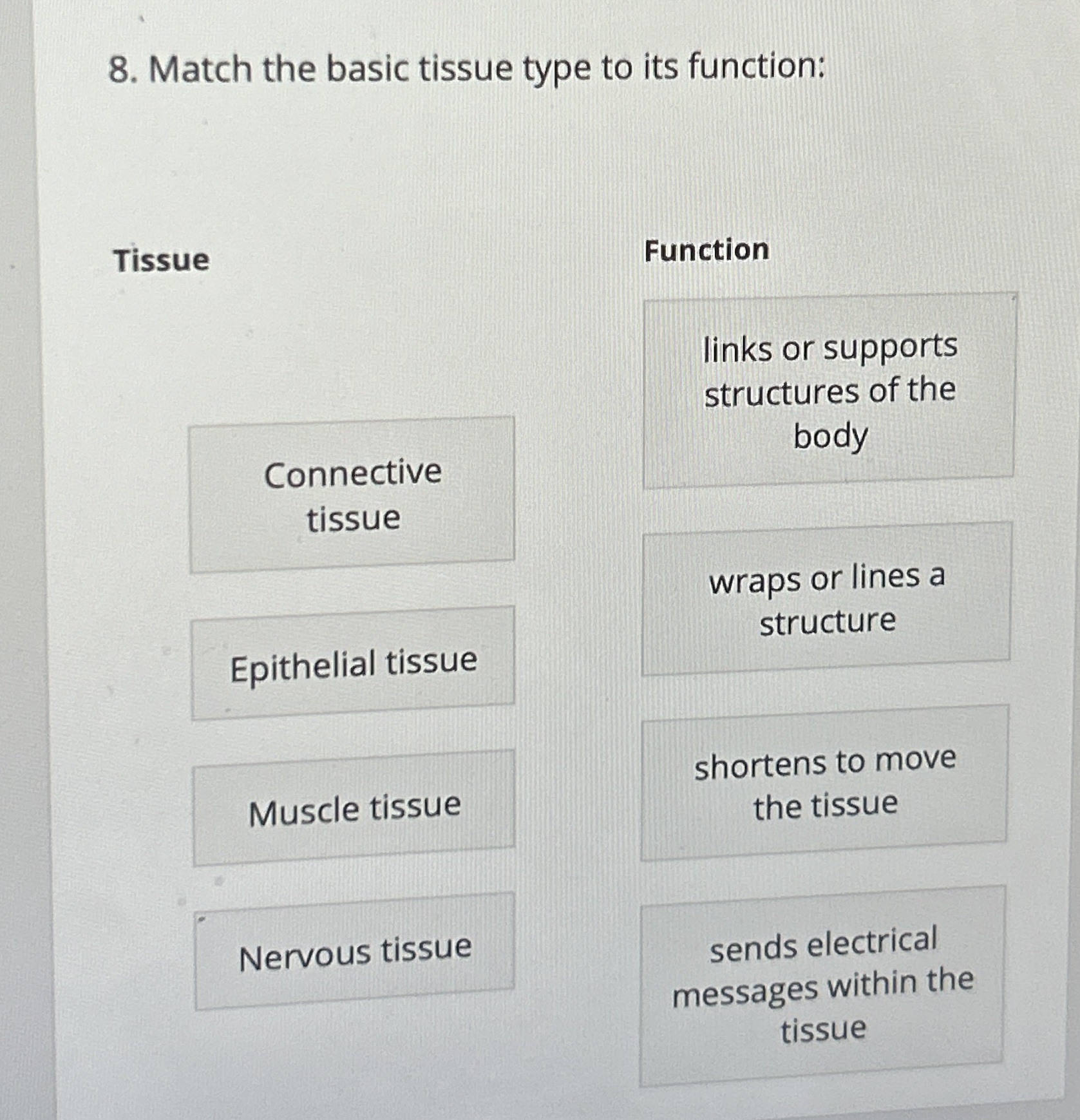 8. Match the basic tissue type to its function:

Tissue

Connective tissue

Epithelial tissue

Muscle tissue

Nervous tissue

Function

links or supports structures of the body

wraps or lines a structure

shortens to move the tissue

sends electrical messages within the tissue